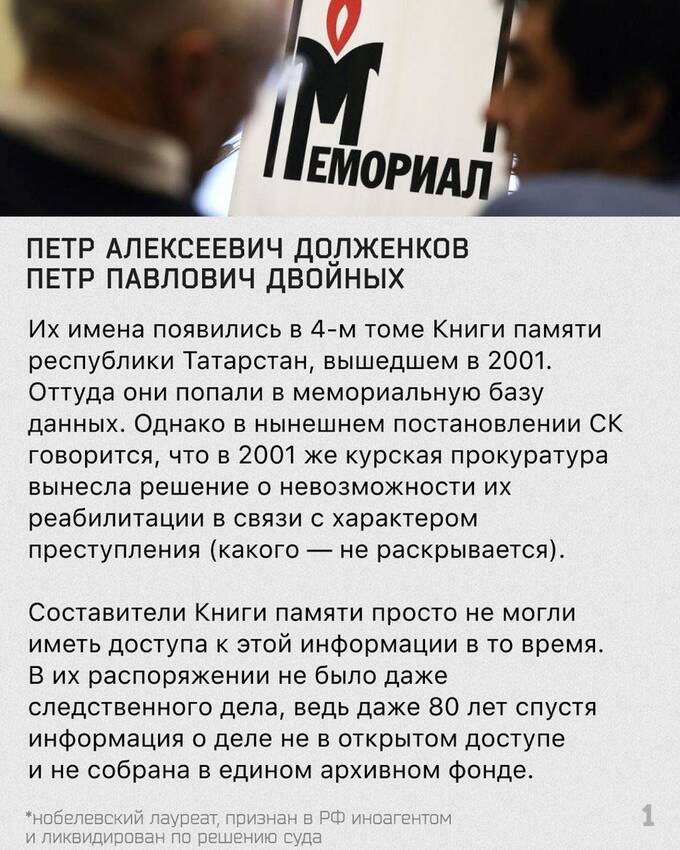 МЕМОРИАЛ

ПЕТР АЛЕКСЕЕВИЧ ДОЛЖЕНКОВ
ПЕТР ПАВЛОВИЧ ДВОЙНЫХ

Их имена появились в 4-м томе Книги памяти республики Татарстан, вышедшем в 2001. Оттуда они попали в мемориальную базу данных. Однако в нынешнем постановлении СК говорится, что в 2001 же курская прокуратура вынесла решение о невозможности их реабилитации в связи с характером преступления (какого — не раскрывается).

Составители Книги памяти просто не могли иметь доступа к этой информации в то время. В их распоряжении не было даже следственного дела, ведь даже 80 лет спустя информация о деле не в открытом доступе и не собрана в едином архивном фонде.

*нобелевский лауреат, признан в РФ иноагентом и ликвидирован по решению суда

1